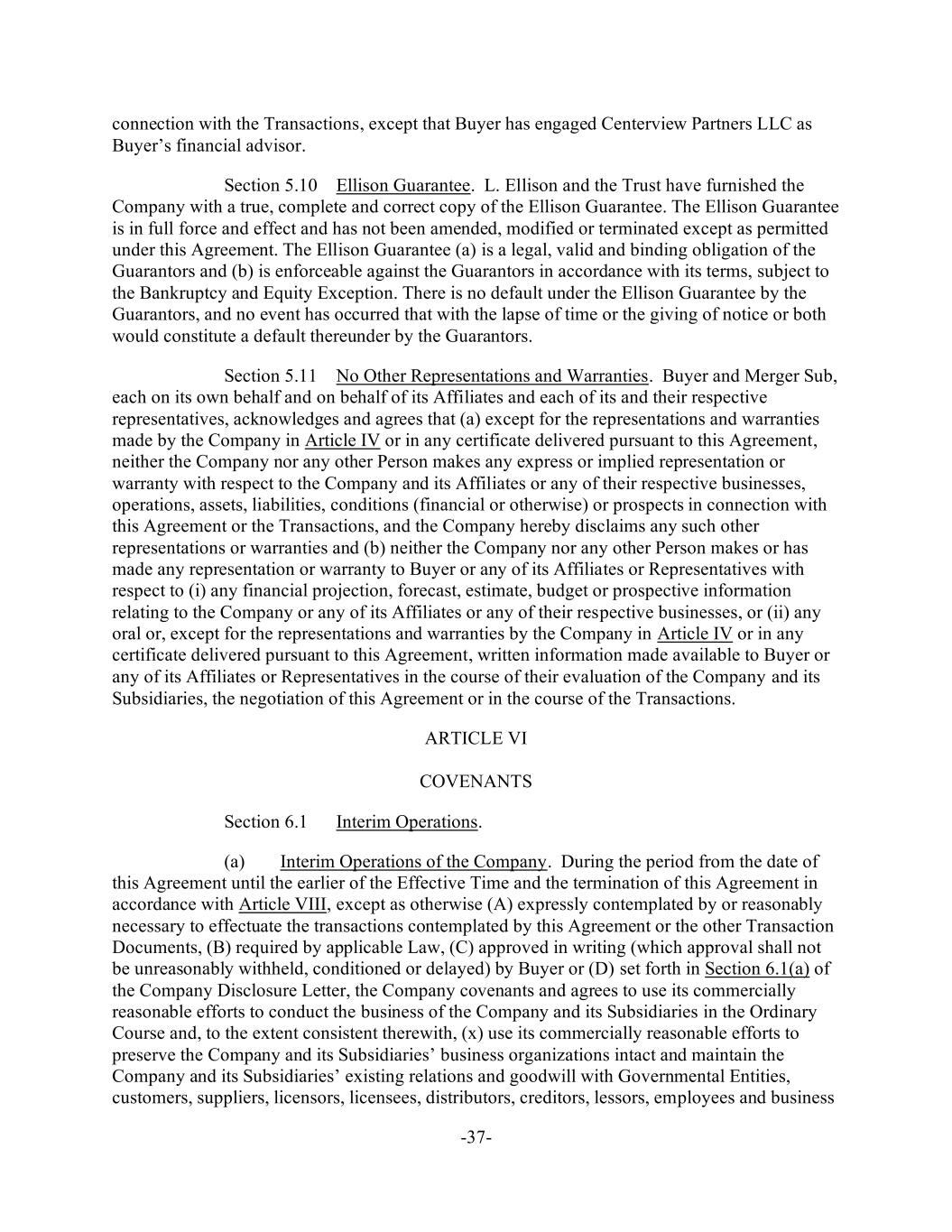 connection with the Transactions, except that Buyer has engaged Centerview Partners LLC as Buyer's financial advisor.

Section 5.10 Ellison Guarantee. L. Ellison and the Trust have furnished the Company with a true, complete and correct copy of the Ellison Guarantee. The Ellison Guarantee is in full force and effect and has not been amended, modified or terminated except as permitted under this Agreement. The Ellison Guarantee (a) is a legal, valid and binding obligation of the Guarantors and (b) is enforceable against the Guarantors in accordance with its terms, subject to the Bankruptcy and Equity Exception. There is no default under the Ellison Guarantee by the Guarantors, and no event has occurred that with the lapse of time or the giving of notice or both would constitute a default thereunder by the Guarantors.

Section 5.11 No Other Representations and Warranties. Buyer and Merger Sub, each on its own behalf and on behalf of its Affiliates and each of its and their respective representatives, acknowledges and agrees that (a) except for the representations and warranties made by the Company in Article IV or in any certificate delivered pursuant to this Agreement, neither the Company nor any other Person makes any express or implied representation or warranty with respect to the Company and its Affiliates or any of their respective businesses, operations, assets, liabilities, conditions (financial or otherwise) or prospects in connection with this Agreement or the Transactions, and the Company hereby disclaims any such other representations or warranties and (b) neither the Company nor any other Person makes or has made any representation or warranty to Buyer or any of its Affiliates or Representatives with respect to (i) any financial projection, forecast, estimate, budget or prospective information relating to the Company or any of its Affiliates or any of their respective businesses, or (ii) any oral or, except for the representations and warranties by the Company in Article IV or in any certificate delivered pursuant to this Agreement, written information made available to Buyer or any of its Affiliates or Representatives in the course of their evaluation of the Company and its Subsidiaries, the negotiation of this Agreement or in the course of the Transactions.

ARTICLE VI

COVENANTS

Section 6.1 Interim Operations.

(a) Interim Operations of the Company. During the period from the date of this Agreement until the earlier of the Effective Time and the termination of this Agreement in accordance with Article VIII, except as otherwise (A) expressly contemplated by or reasonably necessary to effectuate the transactions contemplated by this Agreement or the other Transaction Documents, (B) required by applicable Law, (C) approved in writing (which approval shall not be unreasonably withheld, conditioned or delayed) by Buyer or (D) set forth in Section 6.1(a) of the Company Disclosure Letter, the Company covenants and agrees to use its commercially reasonable efforts to conduct the business of the Company and its Subsidiaries in the Ordinary Course and, to the extent consistent therewith, (x) use its commercially reasonable efforts to preserve the Company and its Subsidiaries' business organizations intact and maintain the Company and its Subsidiaries' existing relations and goodwill with Governmental Entities, customers, suppliers, licensors, licensees, distributors, creditors, lessors, employees and business

-37-